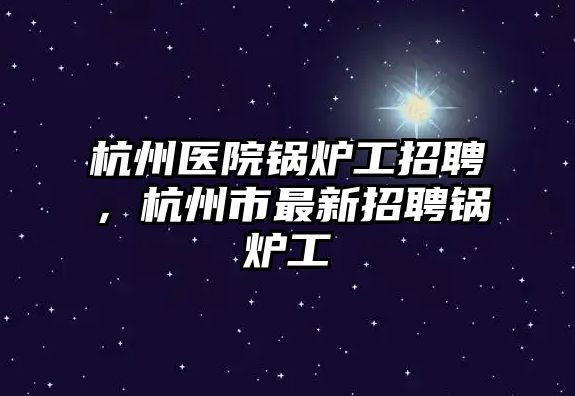 杭州医院锅炉工招聘，杭州市最新招聘锅炉工